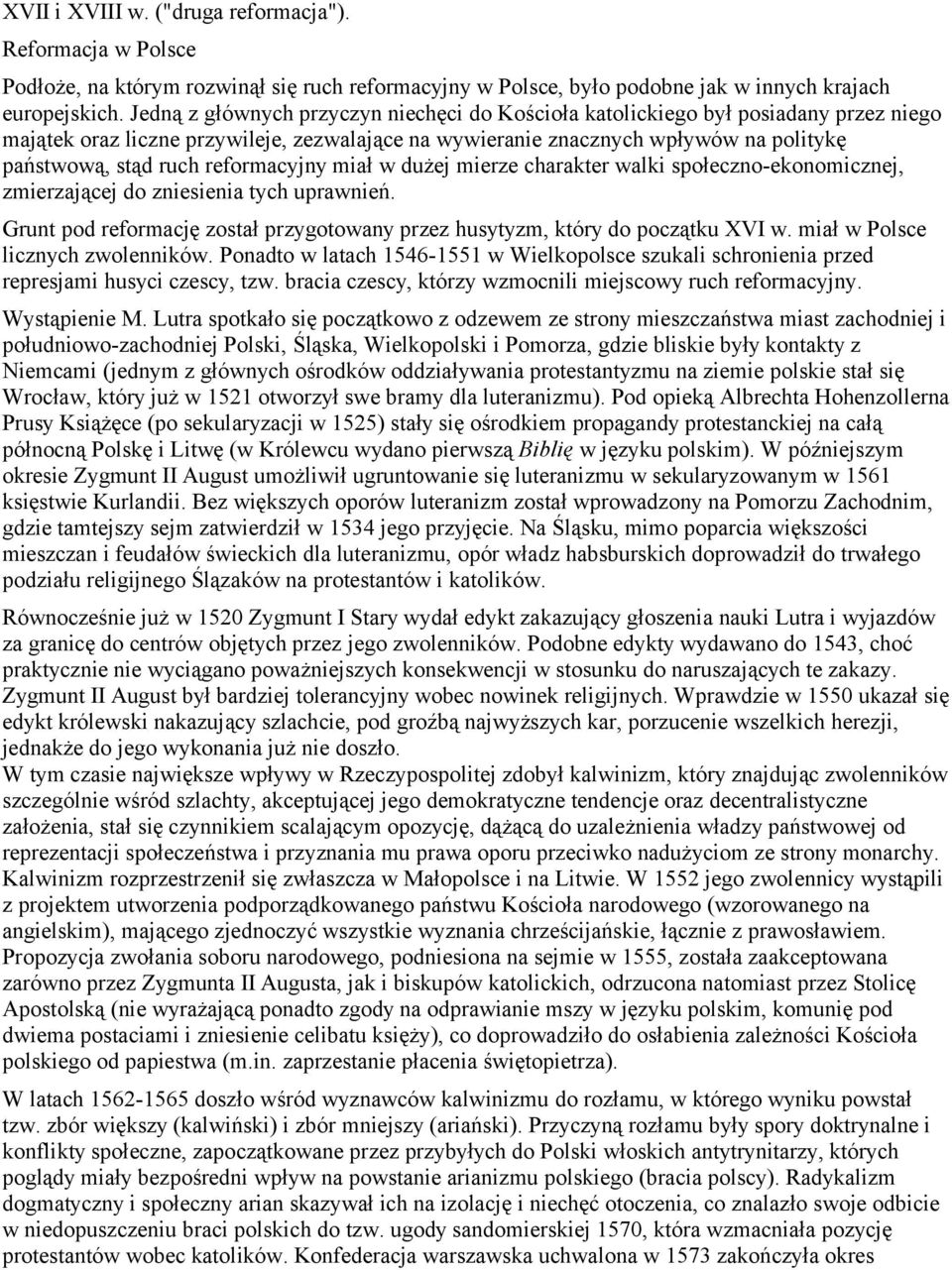 XVII i XVIII w. ("druga reformacja").

Reformacja w Polsce

Podłoże, na którym rozwinął się ruch reformacyjny w Polsce, było podobne jak w innych krajach europejskich. Jedną z głównych przyczyn niechęci do Kościoła katolickiego był posiadany przez niego majątek oraz liczne przywileje, zezwalające na wywieranie znacznych wpływów na politykę państwową, stąd ruch reformacyjny miał w dużej mierze charakter walki społeczno-ekonomicznej, zmierzającej do zniesienia tych uprawnień.

Grunt pod reformację został przygotowany przez husytyzm, który do początku XVI w. miał w Polsce licznych zwolenników. Ponadto w latach 1546-1551 w Wielkopolsce szukali schronienia przed represjami husyci czescy, tzw. bracia czescy, którzy wzmocnili miejscowy ruch reformacyjny.

Wystąpienie M. Lutra spotkało się początkowo z odzewem ze strony mieszczaństwa miast zachodniej i południowo-zachodniej Polski, Śląska, Wielkopolski i Pomorza, gdzie bliskie były kontakty z Niemcami (jednym z głównych ośrodków oddziaływania protestantyzmu na ziemie polskie stał się Wrocław, który już w 1521 otworzył swe bramy dla luteranizmu). Pod opieką Albrechta Hohenzollerna Prusy Książęce (po sekularyzacji w 1525) stały się ośrodkiem propagandy protestanckiej na całą północną Polskę i Litwę (w Królewcu wydano pierwszą Biblię w języku polskim). W późniejszym okresie Zygmunt II August umożliwił ugruntowanie się luteranizmu w sekularyzowanym w 1561 księstwie Kurlandii. Bez większych oporów luteranizm został wprowadzony na Pomorzu Zachodnim, gdzie tamtejszy sejm zatwierdził w 1534 jego przyjęcie. Na Śląsku, mimo poparcia większości mieszczan i feudałów świeckich dla luteranizmu, opór władz habsburskich doprowadził do trwałego podziału religijnego Ślązaków na protestantów i katolików.

Równocześnie już w 1520 Zygmunt I Stary wydał edykt zakazujący głoszenia nauki Lutra i wyjazdów za granicę do centrów objętych przez jego zwolenników. Podobne edykty wydawano do 1543, choć praktycznie nie wyciągano poważniejszych konsekwencji w stosunku do naruszających te zakazy. Zygmunt II August był bardziej tolerancyjny wobec nowinek religijnych. Wprawdzie w 1550 ukazał się edykt królewski nakazujący szlachcie, pod groźbą najwyższych kar, porzucenie wszelkich herezji, jednakże do jego wykonania już nie doszło.
W tym czasie największe wpływy w Rzeczypospolitej zdobył kalwinizm, który znajdując zwolenników szczególnie wśród szlachty, akceptującej jego demokratyczne tendencje oraz decentralistyczne założenia, stał się czynnikiem scalającym opozycję, dążącą do uzależnienia władzy państwowej od reprezentacji społeczeństwa i przyznania mu prawa oporu przeciwko nadużyciom ze strony monarchy. Kalwinizm rozprzestrzenił się zwłaszcza w Małopolsce i na Litwie. W 1552 jego zwolennicy wystąpili z projektem utworzenia podporządkowanego państwu Kościoła narodowego (wzorowanego na angielskim), mającego zjednoczyć wszystkie wyznania chrześcijańskie, łącznie z prawosławiem. Propozycja zwołania soboru narodowego, podniesiona na sejmie w 1555, została zaakceptowana zarówno przez Zygmunta II Augusta, jak i biskupów katolickich, odrzucona natomiast przez Stolicę Apostolską (nie wyrażającą ponadto zgody na odprawianie mszy w języku polskim, komunię pod dwiema postaciami i zniesienie celibatu księży), co doprowadziło do osłabienia zależności Kościoła polskiego od papiestwa (m.in. zaprzestanie płacenia świętopietrza).

W latach 1562-1565 doszło wśród wyznawców kalwinizmu do rozłamu, w którego wyniku powstał tzw. zbór większy (kalwiński) i zbór mniejszy (ariański). Przyczyną rozłamu były spory doktrynalne i konflikty społeczne, zapoczątkowane przez przybyłych do Polski włoskich antytrynitarzy, których poglądy miały bezpośredni wpływ na powstanie arianizmu polskiego (bracia polscy). Radykalizm dogmatyczny i społeczny arian skazywał ich na izolację i niechęć otoczenia, co znalazło swoje odbicie w niedopuszczeniu braci polskich do tzw. ugody sandomierskiej 1570, która wzmacniała pozycję protestantów wobec katolików. Konfederacja warszawska uchwalona w 1573 zakończyła okres